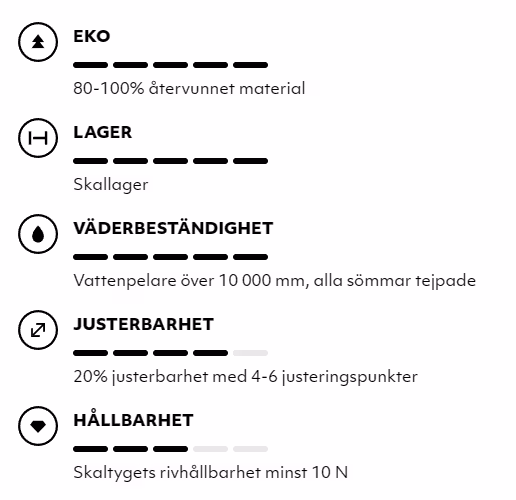 EKO

80-100% återvunnet material

LAGER

Skallager

VÄDERBESTÄNDIGHET

Vattenpelare över 10 000 mm, alla sömmar tejpade

JUSTERBARHET

20% justerbarhet med 4-6 justeringspunkter

HÅLLBARHET

Skaltygets rivhållbarhet minst 10 N